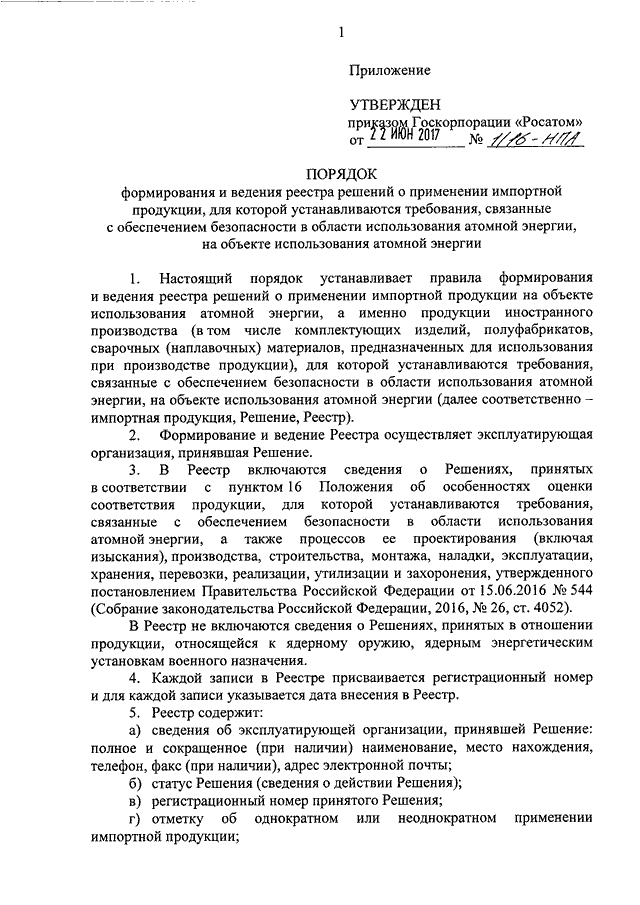 1

Приложение

УТВЕРЖДЕН
приказом Госкорпорации «Росатом»
от 22 ИЮН 2017 № 1/16-НПА

ПОРЯДОК
формирования и ведения реестра решений о применении импортной продукции, для которой устанавливаются требования, связанные с обеспечением безопасности в области использования атомной энергии, на объекте использования атомной энергии

1. Настоящий порядок устанавливает правила формирования и ведения реестра решений о применении импортной продукции на объекте использования атомной энергии, а именно продукции иностранного производства (в том числе комплектующих изделий, полуфабрикатов, сварочных (наплавочных) материалов, предназначенных для использования при производстве продукции), для которой устанавливаются требования, связанные с обеспечением безопасности в области использования атомной энергии, на объекте использования атомной энергии (далее соответственно – импортная продукция, Решение, Реестр).

2. Формирование и ведение Реестра осуществляет эксплуатирующая организация, принявшая Решение.

3. В Реестр включаются сведения о Решениях, принятых в соответствии с пунктом 16 Положения об особенностях оценки соответствия продукции, для которой устанавливаются требования, связанные с обеспечением безопасности в области использования атомной энергии, а также процессов ее проектирования (включая изыскания), производства, строительства, монтажа, наладки, эксплуатации, хранения, перевозки, реализации, утилизации и захоронения, утвержденного постановлением Правительства Российской Федерации от 15.06.2016 № 544 (Собрание законодательства Российской Федерации, 2016, № 26, ст. 4052).

В Реестр не включаются сведения о Решениях, принятых в отношении продукции, относящейся к ядерному оружию, ядерным энергетическим установкам военного назначения.

4. Каждой записи в Реестре присваивается регистрационный номер и для каждой записи указывается дата внесения в Реестр.

5. Реестр содержит:

а) сведения об эксплуатирующей организации, принявшей Решение: полное и сокращенное (при наличии) наименование, место нахождения, телефон, факс (при наличии), адрес электронной почты;

б) статус Решения (сведения о действии Решения);

в) регистрационный номер принятого Решения;

г) отметку об однократном или неоднократном применении импортной продукции;